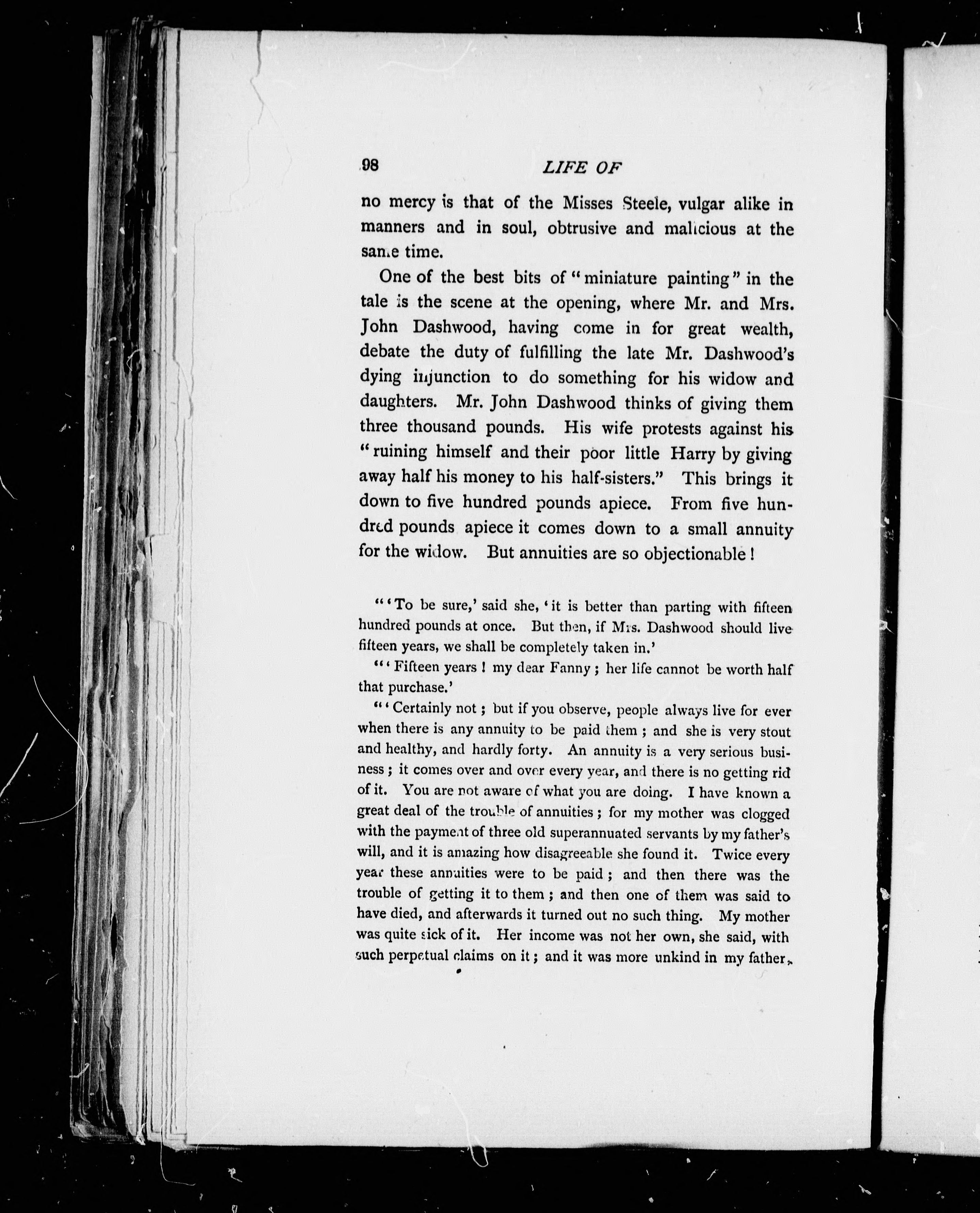 98 LIFE OF

no mercy is that of the Misses Steele, vulgar alike in manners and in soul, obtrusive and malicious at the same time.

One of the best bits of "miniature painting" in the tale is the scene at the opening, where Mr. and Mrs. John Dashwood, having come in for great wealth, debate the duty of fulfilling the late Mr. Dashwood's dying injunction to do something for his widow and daughters. Mr. John Dashwood thinks of giving them three thousand pounds. His wife protests against his "ruining himself and their poor little Harry by giving away half his money to his half-sisters." This brings it down to five hundred pounds apiece. From five hundred pounds apiece it comes down to a small annuity for the widow. But annuities are so objectionable!

"'To be sure,' said she, 'it is better than parting with fifteen hundred pounds at once. But then, if Mrs. Dashwood should live fifteen years, we shall be completely taken in.'

"'Fifteen years! my dear Fanny; her life cannot be worth half that purchase.'

"'Certainly not; but if you observe, people always live for ever when there is any annuity to be paid them; and she is very stout and healthy, and hardly forty. An annuity is a very serious business; it comes over and over every year, and there is no getting rid of it. You are not aware of what you are doing. I have known a great deal of the trouble of annuities; for my mother was clogged with the payment of three old superannuated servants by my father's will, and it is amazing how disagreeable she found it. Twice every year these annuities were to be paid; and then there was the trouble of getting it to them; and then one of them was said to have died, and afterwards it turned out no such thing. My mother was quite sick of it. Her income was not her own, she said, with such perpetual claims on it; and it was more unkind in my father,